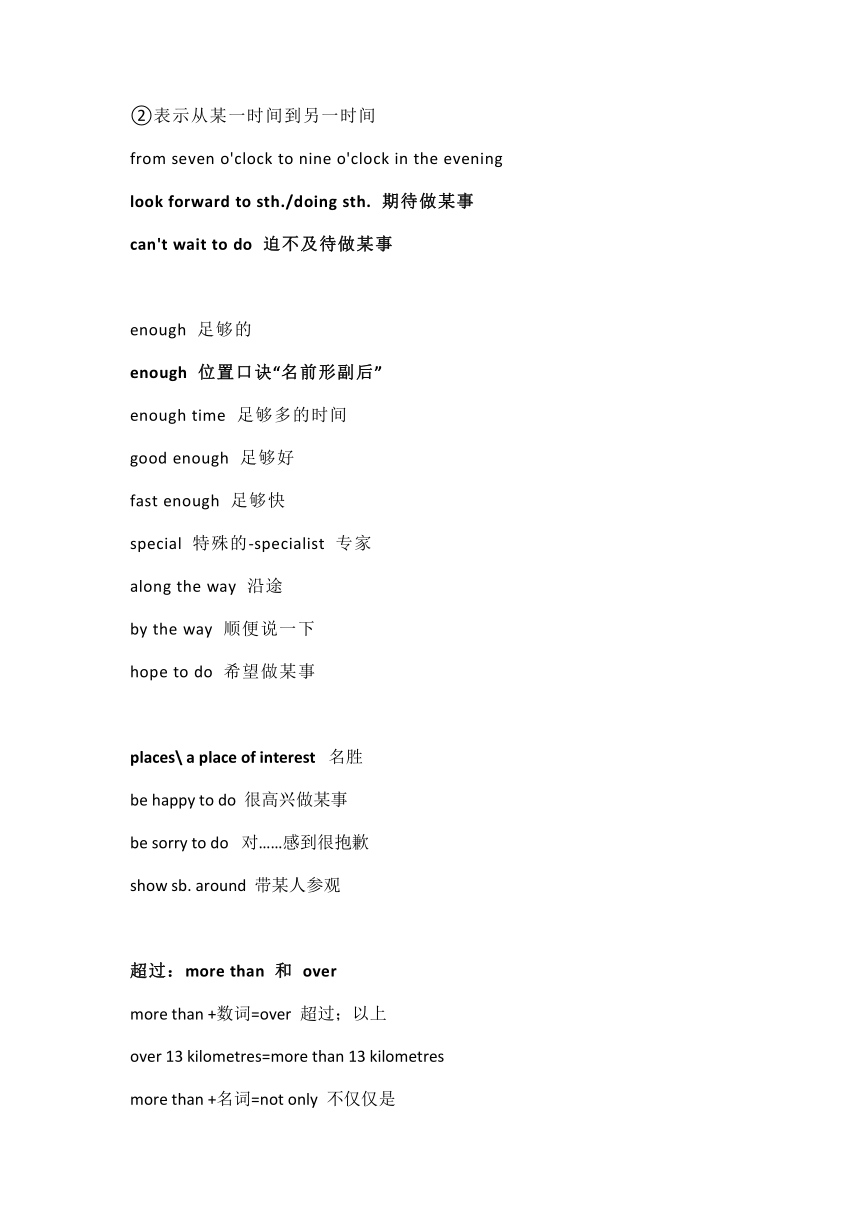 ②表示从某一时间到另一时间

from seven o'clock to nine o'clock in the evening

look forward to sth./doing sth. 期待做某事

can't wait to do 迫不及待做某事

enough 足够的

enough 位置口诀“名前形副后”

enough time 足够多的时间

good enough 足够好

fast enough 足够快

special 特殊的-specialist 专家

along the way 沿途

by the way 顺便说一下

hope to do 希望做某事

places\ a place of interest 名胜

be happy to do 很高兴做某事

be sorry to do 对……感到很抱歉

show sb. around 带某人参观

超过：more than 和 over

more than +数词=over 超过；以上

over 13 kilometres=more than 13 kilometres

more than +名词=not only 不仅仅是